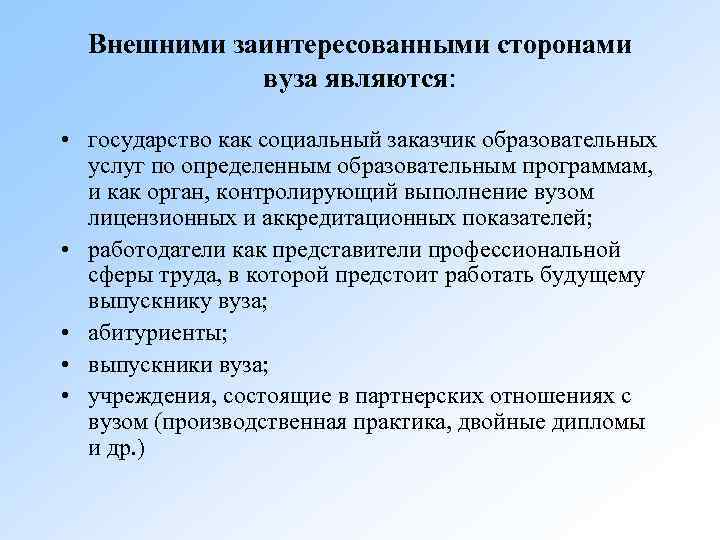 Внешними заинтересованными сторонами вуза являются:

• государство как социальный заказчик образовательных услуг по определенным образовательным программам, и как орган, контролирующий выполнение вузом лицензионных и аккредитационных показателей;
• работодатели как представители профессиональной сферы труда, в которой предстоит работать будущему выпускнику вуза;
• абитуриенты;
• выпускники вуза;
• учреждения, состоящие в партнерских отношениях с вузом (производственная практика, двойные дипломы и др.)